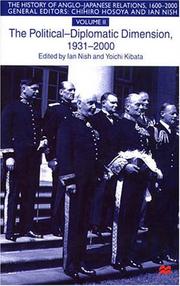 THE HISTORY OF ANGLO-JAPANESE RELATIONS, 1600–2000
GENERAL EDITORS: CHIHIRO HOSOYA AND IAN NISH

VOLUME II

The Political–Diplomatic Dimension, 1931–2000

Edited by Ian Nish and Yoichi Kibata